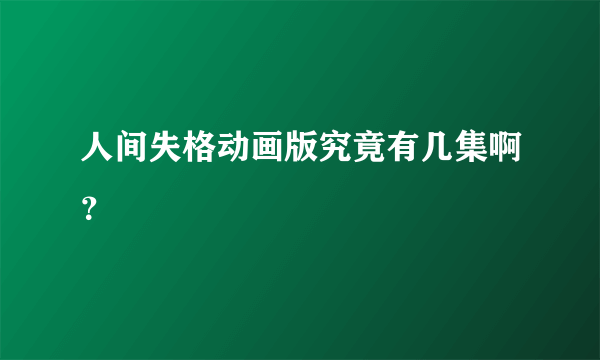 人间失格动画版究竟有几集啊？